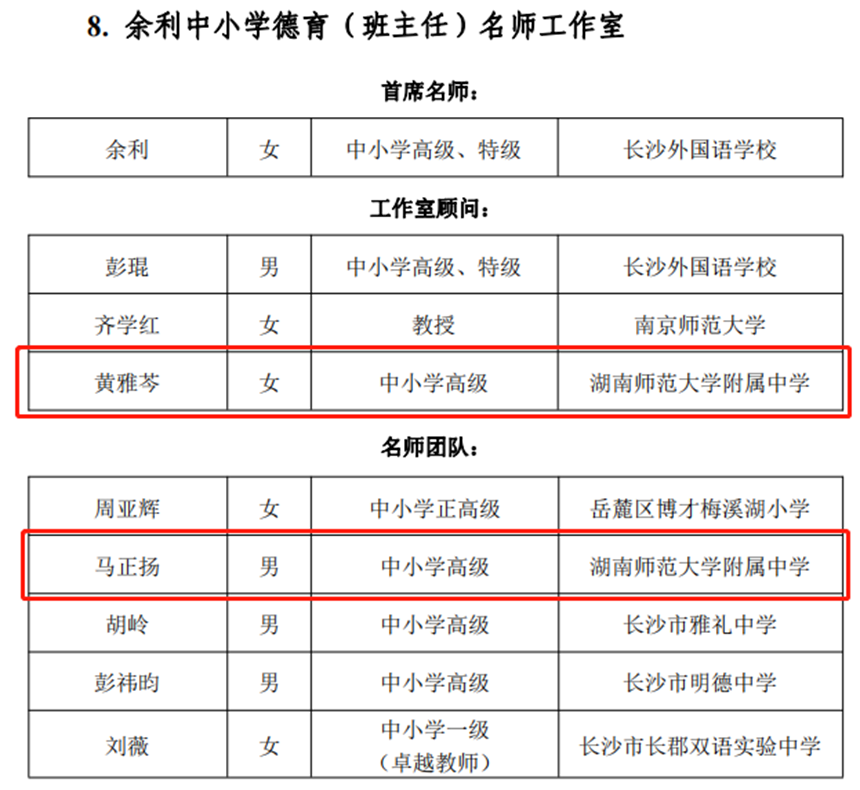 8. 余利中小学德育（班主任）名师工作室

首席名师：

| 余利 | 女 | 中小学高级、特级 | 长沙外国语学校 |
|---|---|---|---|

工作室顾问：

| 彭琨 | 男 | 中小学高级、特级 | 长沙外国语学校 |
|---|---|---|---|
| 齐学红 | 女 | 教授 | 南京师范大学 |
| 黄雅芩 | 女 | 中小学高级 | 湖南师范大学附属中学 |

名师团队：

| 周亚辉 | 女 | 中小学正高级 | 岳麓区博才梅溪湖小学 |
|---|---|---|---|
| 马正扬 | 男 | 中小学高级 | 湖南师范大学附属中学 |
| 胡岭 | 男 | 中小学高级 | 长沙市雅礼中学 |
| 彭祎昀 | 男 | 中小学高级 | 长沙市明德中学 |
| 刘薇 | 女 | 中小学一级（卓越教师） | 长沙市长郡双语实验中学 |